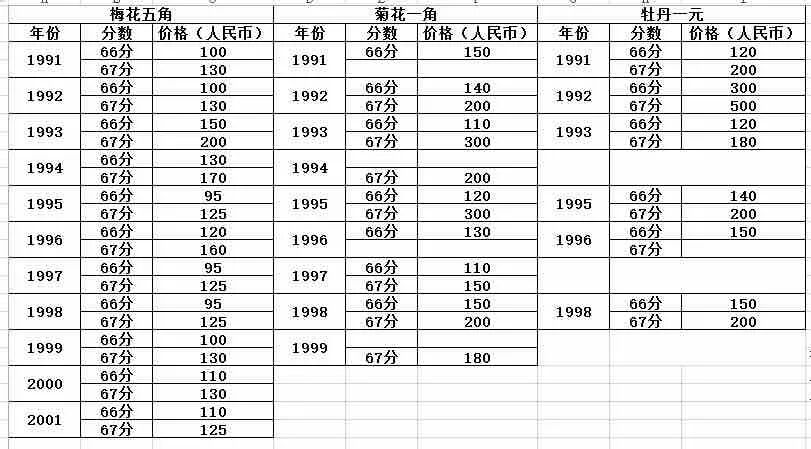 | 梅花五角 | | | 菊花一角 | | | 牡丹一元 | | |
|---|---|---|---|---|---|---|---|---|
| 年份 | 分数 | 价格（人民币） | 年份 | 分数 | 价格（人民币） | 年份 | 分数 | 价格（人民币） |
| 1991 | 66分 | 100 | 1991 | 66分 | 150 | 1991 | 66分 | 120 |
| | 67分 | 130 | | | | | 67分 | 200 |
| 1992 | 66分 | 100 | 1992 | 66分 | 140 | 1992 | 66分 | 300 |
| | 67分 | 130 | | 67分 | 200 | | 67分 | 500 |
| 1993 | 66分 | 150 | 1993 | 66分 | 110 | 1993 | 66分 | 120 |
| | 67分 | 200 | | 67分 | 300 | | 67分 | 180 |
| 1994 | 66分 | 130 | 1994 | | | | | |
| | 67分 | 170 | | 67分 | 200 | | | |
| 1995 | 66分 | 95 | 1995 | 66分 | 120 | 1995 | 66分 | 140 |
| | 67分 | 125 | | 67分 | 300 | | 67分 | 200 |
| 1996 | 66分 | 120 | 1996 | 66分 | 130 | 1996 | 66分 | 150 |
| | 67分 | 160 | | | | | 67分 | |
| 1997 | 66分 | 95 | 1997 | 66分 | 110 | | | |
| | 67分 | 125 | | 67分 | 150 | | | |
| 1998 | 66分 | 95 | 1998 | 66分 | 150 | 1998 | 66分 | 150 |
| | 67分 | 125 | | 67分 | 200 | | 67分 | 200 |
| 1999 | 66分 | 100 | 1999 | | | | | |
| | 67分 | 130 | | 67分 | 180 | | | |
| 2000 | 66分 | 110 | | | | | | |
| | 67分 | 130 | | | | | | |
| 2001 | 66分 | 110 | | | | | | |
| | 67分 | 125 | | | | | | |